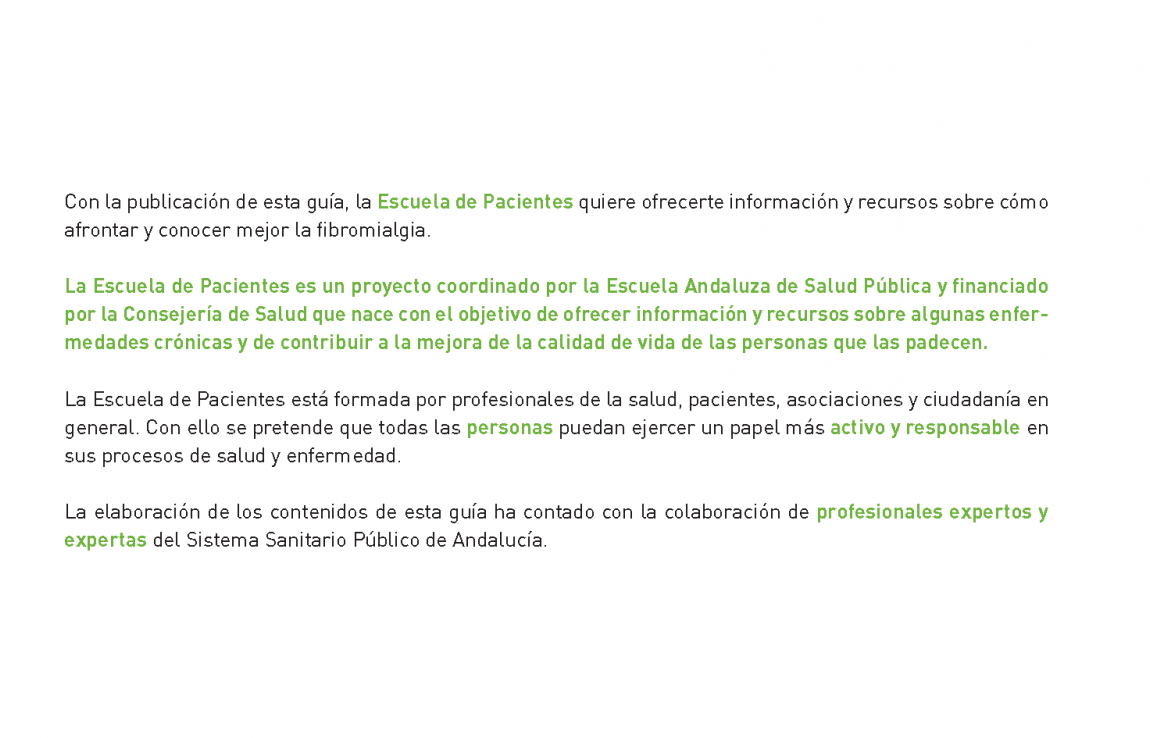 Con la publicación de esta guía, la Escuela de Pacientes quiere ofrecerte información y recursos sobre cómo afrontar y conocer mejor la fibromialgia.

La Escuela de Pacientes es un proyecto coordinado por la Escuela Andaluza de Salud Pública y financiado por la Consejería de Salud que nace con el objetivo de ofrecer información y recursos sobre algunas enfermedades crónicas y de contribuir a la mejora de la calidad de vida de las personas que las padecen.

La Escuela de Pacientes está formada por profesionales de la salud, pacientes, asociaciones y ciudadanía en general. Con ello se pretende que todas las personas puedan ejercer un papel más activo y responsable en sus procesos de salud y enfermedad.

La elaboración de los contenidos de esta guía ha contado con la colaboración de profesionales expertos y expertas del Sistema Sanitario Público de Andalucía.